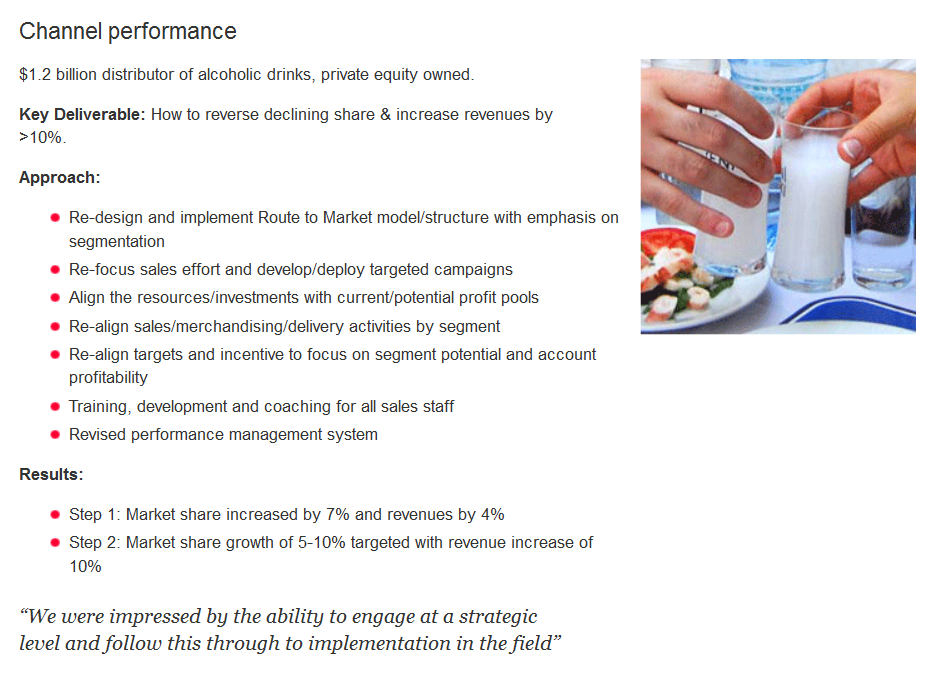 Channel performance

$1.2 billion distributor of alcoholic drinks, private equity owned.

Key Deliverable: How to reverse declining share & increase revenues by >10%.

Approach:

• Re-design and implement Route to Market model/structure with emphasis on segmentation
• Re-focus sales effort and develop/deploy targeted campaigns
• Align the resources/investments with current/potential profit pools
• Re-align sales/merchandising/delivery activities by segment
• Re-align targets and incentive to focus on segment potential and account profitability
• Training, development and coaching for all sales staff
• Revised performance management system

Results:

• Step 1: Market share increased by 7% and revenues by 4%
• Step 2: Market share growth of 5-10% targeted with revenue increase of 10%

"We were impressed by the ability to engage at a strategic level and follow this through to implementation in the field"